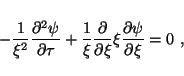 $-\frac{1}{\xi^2}\frac{\partial^2\psi}{\partial\tau}+\frac{1}{\xi}\frac{\partial}{\partial\xi}\xi\frac{\partial\psi}{\partial\xi}=0$ ,